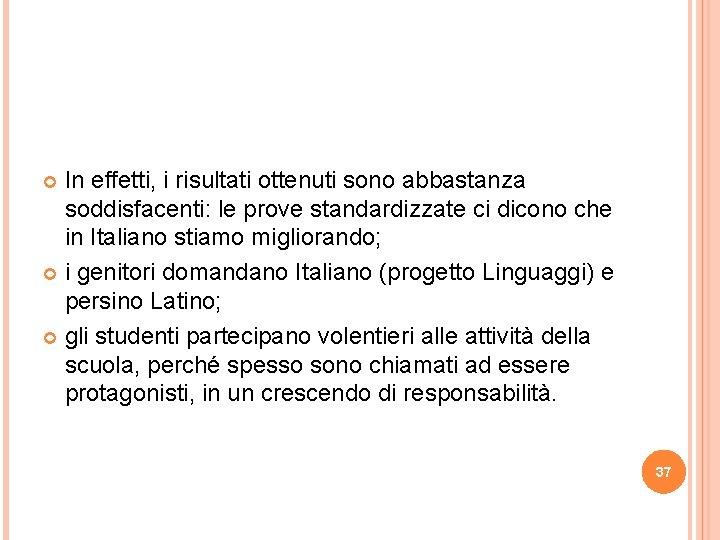 In effetti, i risultati ottenuti sono abbastanza soddisfacenti: le prove standardizzate ci dicono che in Italiano stiamo migliorando;

i genitori domandano Italiano (progetto Linguaggi) e persino Latino;

gli studenti partecipano volentieri alle attività della scuola, perché spesso sono chiamati ad essere protagonisti, in un crescendo di responsabilità.

37